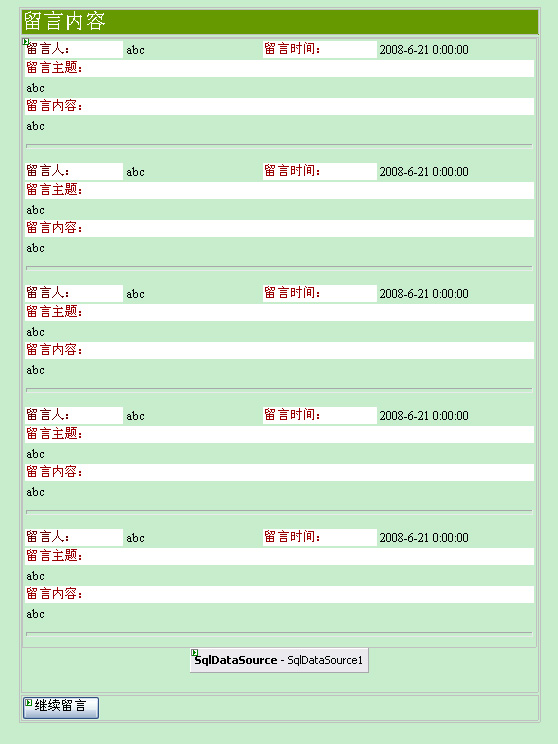 留言内容

留言人： abc 留言时间： 2008-6-21 0:00:00
留言主题：
abc
留言内容：
abc

留言人： abc 留言时间： 2008-6-21 0:00:00
留言主题：
abc
留言内容：
abc

留言人： abc 留言时间： 2008-6-21 0:00:00
留言主题：
abc
留言内容：
abc

留言人： abc 留言时间： 2008-6-21 0:00:00
留言主题：
abc
留言内容：
abc

留言人： abc 留言时间： 2008-6-21 0:00:00
留言主题：
abc
留言内容：
abc

SqlDataSource - SqlDataSource1

继续留言